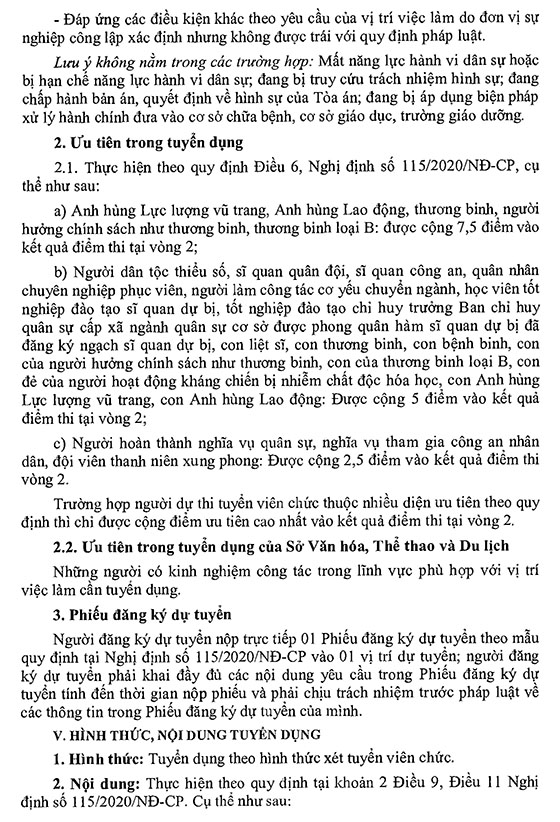 - Đáp ứng các điều kiện khác theo yêu cầu của vị trí việc làm do đơn vị sự nghiệp công lập xác định nhưng không được trái với quy định pháp luật.

Lưu ý không nằm trong các trường hợp: Mất năng lực hành vi dân sự hoặc bị hạn chế năng lực hành vi dân sự; đang bị truy cứu trách nhiệm hình sự; đang chấp hành bản án, quyết định về hình sự của Tòa án; đang bị áp dụng biện pháp xử lý hành chính đưa vào cơ sở chữa bệnh, cơ sở giáo dục, trường giáo dưỡng.

2. Ưu tiên trong tuyển dụng

2.1. Thực hiện theo quy định Điều 6, Nghị định số 115/2020/NĐ-CP, cụ thể như sau:

a) Anh hùng Lực lượng vũ trang, Anh hùng Lao động, thương binh, người hưởng chính sách như thương binh, thương binh loại B: được cộng 7,5 điểm vào kết quả điểm thi tại vòng 2;

b) Người dân tộc thiểu số, sĩ quan quân đội, sĩ quan công an, quân nhân chuyên nghiệp phục viên, người làm công tác cơ yếu chuyển ngành, học viên tốt nghiệp đào tạo sĩ quan dự bị, tốt nghiệp đào tạo chỉ huy trưởng Ban chỉ huy quân sự cấp xã ngành quân sự cơ sở được phong quân hàm sĩ quan dự bị đã đăng ký ngạch sĩ quan dự bị, con liệt sĩ, con thương binh, con bệnh binh, con của người hưởng chính sách như thương binh, con của thương binh loại B, con đẻ của người hoạt động kháng chiến bị nhiễm chất độc hóa học, con Anh hùng Lực lượng vũ trang, con Anh hùng Lao động: Được cộng 5 điểm vào kết quả điểm thi tại vòng 2;

c) Người hoàn thành nghĩa vụ quân sự, nghĩa vụ tham gia công an nhân dân, đội viên thanh niên xung phong: Được cộng 2,5 điểm vào kết quả điểm thi vòng 2.

Trường hợp người dự thi tuyển viên chức thuộc nhiều diện ưu tiên theo quy định thì chỉ được cộng điểm ưu tiên cao nhất vào kết quả điểm thi tại vòng 2.

2.2. Ưu tiên trong tuyển dụng của Sở Văn hóa, Thể thao và Du lịch

Những người có kinh nghiệm công tác trong lĩnh vực phù hợp với vị trí việc làm cần tuyển dụng.

3. Phiếu đăng ký dự tuyển

Người đăng ký dự tuyển nộp trực tiếp 01 Phiếu đăng ký dự tuyển theo mẫu quy định tại Nghị định số 115/2020/NĐ-CP vào 01 vị trí dự tuyển; người đăng ký dự tuyển phải khai đầy đủ các nội dung yêu cầu trong Phiếu đăng ký dự tuyển tính đến thời gian nộp phiếu và phải chịu trách nhiệm trước pháp luật về các thông tin trong Phiếu đăng ký dự tuyển của mình.

V. HÌNH THỨC, NỘI DUNG TUYỂN DỤNG

1. Hình thức: Tuyển dụng theo hình thức xét tuyển viên chức.

2. Nội dung: Thực hiện theo quy định tại khoản 2 Điều 9, Điều 11 Nghị định số 115/2020/NĐ-CP. Cụ thể như sau: